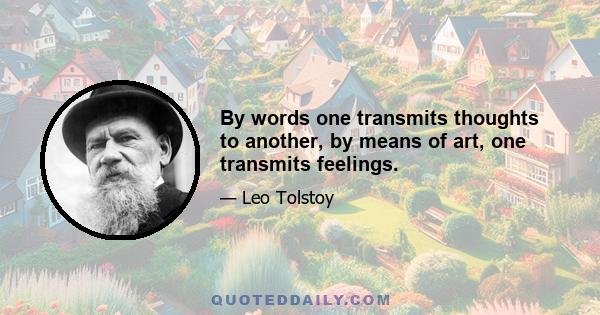 By words one transmits thoughts to another, by means of art, one transmits feelings.

— Leo Tolstoy

QUOTEDDAILY.COM